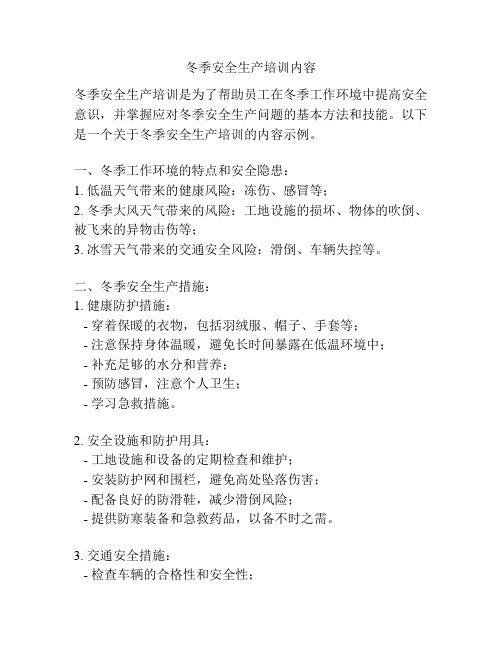 冬季安全生产培训内容

冬季安全生产培训是为了帮助员工在冬季工作环境中提高安全意识，并掌握应对冬季安全生产问题的基本方法和技能。以下是一个关于冬季安全生产培训的内容示例。

一、冬季工作环境的特点和安全隐患：
1. 低温天气带来的健康风险：冻伤、感冒等；
2. 冬季大风天气带来的风险：工地设施的损坏、物体的吹倒、被飞来的异物击伤等；
3. 冰雪天气带来的交通安全风险：滑倒、车辆失控等。

二、冬季安全生产措施：
1. 健康防护措施：
- 穿着保暖的衣物，包括羽绒服、帽子、手套等；
- 注意保持身体温暖，避免长时间暴露在低温环境中；
- 补充足够的水分和营养；
- 预防感冒，注意个人卫生；
- 学习急救措施。

2. 安全设施和防护用具：
- 工地设施和设备的定期检查和维护；
- 安装防护网和围栏，避免高处坠落伤害；
- 配备良好的防滑鞋，减少滑倒风险；
- 提供防寒装备和急救药品，以备不时之需。

3. 交通安全措施：
- 检查车辆的合格性和安全性；